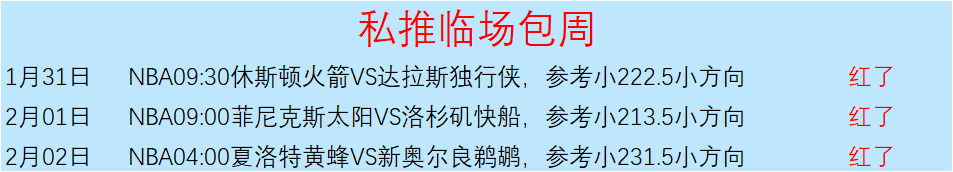 私推临场包周

| 1月31日 | NBA09:30休斯顿火箭VS达拉斯独行侠，参考小222.5小方向 | 红了 |
|---|---|---|
| 2月01日 | NBA09:00菲尼克斯太阳VS洛杉矶快船，参考小213.5小方向 | 红了 |
| 2月02日 | NBA04:00夏洛特黄蜂VS新奥尔良鹈鹕，参考小231.5小方向 | 红了 |